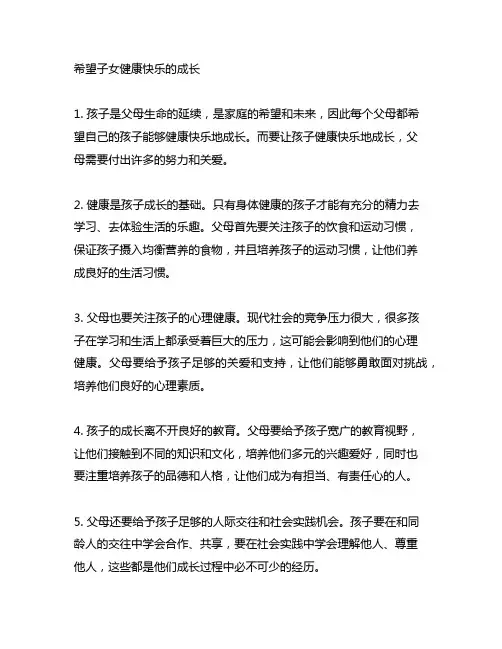 希望子女健康快乐的成长

1. 孩子是父母生命的延续，是家庭的希望和未来，因此每个父母都希望自己的孩子能够健康快乐地成长。而要让孩子健康快乐地成长，父母需要付出许多的努力和关爱。

2. 健康是孩子成长的基础。只有身体健康的孩子才能有充分的精力去学习、去体验生活的乐趣。父母首先要关注孩子的饮食和运动习惯，保证孩子摄入均衡营养的食物，并且培养孩子的运动习惯，让他们养成良好的生活习惯。

3. 父母也要关注孩子的心理健康。现代社会的竞争压力很大，很多孩子在学习和生活上都承受着巨大的压力，这可能会影响到他们的心理健康。父母要给予孩子足够的关爱和支持，让他们能够勇敢面对挑战，培养他们良好的心理素质。

4. 孩子的成长离不开良好的教育。父母要给予孩子宽广的教育视野，让他们接触到不同的知识和文化，培养他们多元的兴趣爱好，同时也要注重培养孩子的品德和人格，让他们成为有担当、有责任心的人。

5. 父母还要给予孩子足够的人际交往和社会实践机会。孩子要在和同龄人的交往中学会合作、共享，要在社会实践中学会理解他人、尊重他人，这些都是他们成长过程中必不可少的经历。